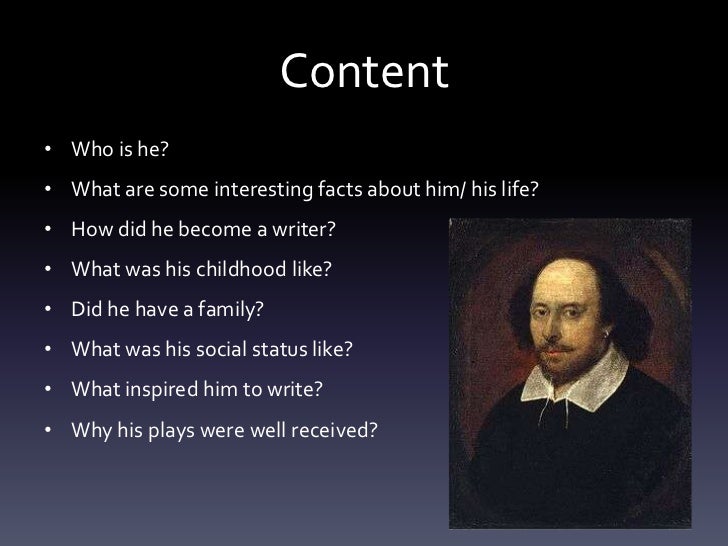 Content

• Who is he?
• What are some interesting facts about him/ his life?
• How did he become a writer?
• What was his childhood like?
• Did he have a family?
• What was his social status like?
• What inspired him to write?
• Why his plays were well received?